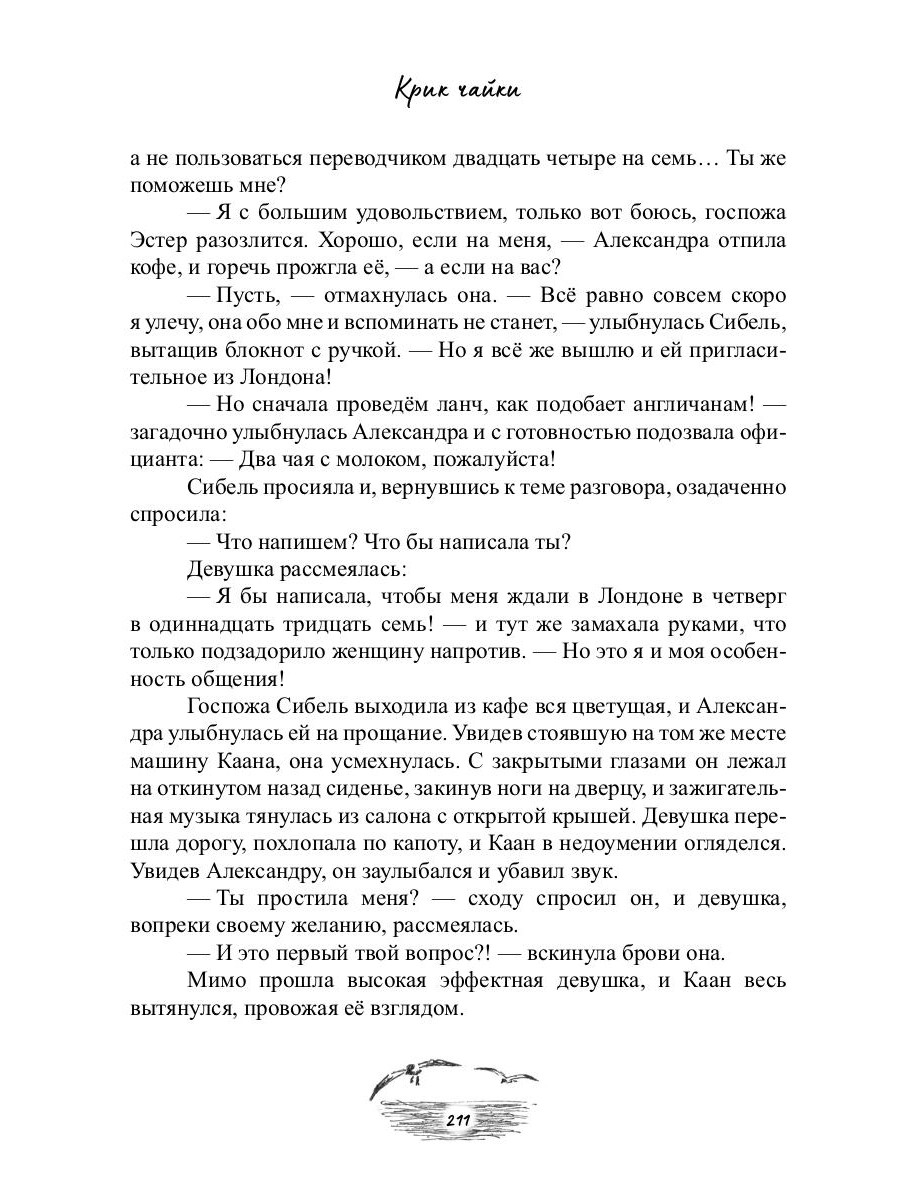 Крик чайки

а не пользоваться переводчиком двадцать четыре на семь… Ты же поможешь мне?

— Я с большим удовольствием, только вот боюсь, госпожа Эстер разозлится. Хорошо, если на меня, — Александра отпила кофе, и горечь прожгла её, — а если на вас?

— Пусть, — отмахнулась она. — Всё равно совсем скоро я улечу, она обо мне и вспоминать не станет, — улыбнулась Сибель, вытащив блокнот с ручкой. — Но я всё же вышлю и ей пригласительное из Лондона!

— Но сначала проведём ланч, как подобает англичанам! — загадочно улыбнулась Александра и с готовностью подозвала официанта: — Два чая с молоком, пожалуйста!

Сибель просияла и, вернувшись к теме разговора, озадаченно спросила:

— Что напишем? Что бы написала ты?

Девушка рассмеялась:

— Я бы написала, чтобы меня ждали в Лондоне в четверг в одиннадцать тридцать семь! — и тут же замахала руками, что только подзадорило женщину напротив. — Но это я и моя особенность общения!

Госпожа Сибель выходила из кафе вся цветущая, и Александра улыбнулась ей на прощание. Увидев стоявшую на том же месте машину Каана, она усмехнулась. С закрытыми глазами он лежал на откинутом назад сиденье, закинув ноги на дверцу, и зажигательная музыка тянулась из салона с открытой крышей. Девушка перешла дорогу, похлопала по капоту, и Каан в недоумении огляделся. Увидев Александру, он заулыбался и убавил звук.

— Ты простила меня? — сходу спросил он, и девушка, вопреки своему желанию, рассмеялась.

— И это первый твой вопрос?! — вскинула брови она.

Мимо прошла высокая эффектная девушка, и Каан весь вытянулся, провожая её взглядом.

211